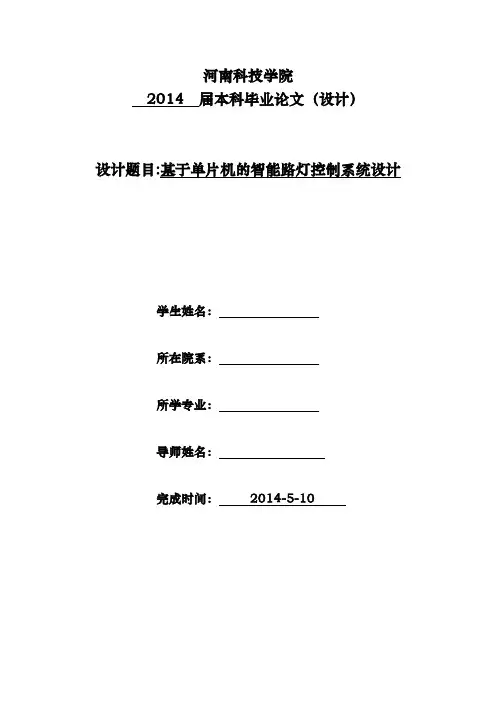 河南科技学院

2014 届本科毕业论文（设计）

设计题目:基于单片机的智能路灯控制系统设计

学生姓名：

所在院系：

所学专业：

导师姓名：

完成时间： 2014-5-10